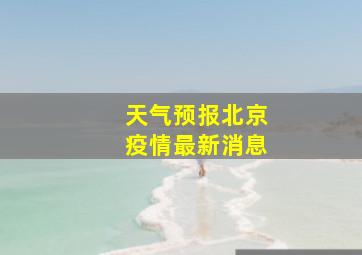 天气预报北京
疫情最新消息